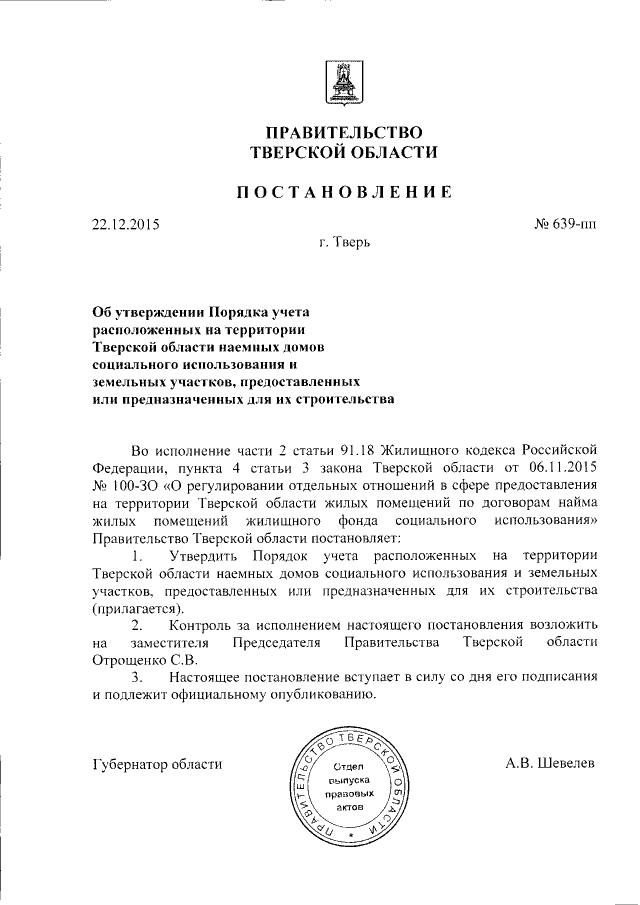 ПРАВИТЕЛЬСТВО
ТВЕРСКОЙ ОБЛАСТИ

ПОСТАНОВЛЕНИЕ

22.12.2015

№ 639-пп

г. Тверь

Об утверждении Порядка учета расположенных на территории Тверской области наемных домов социального использования и земельных участков, предоставленных или предназначенных для их строительства

Во исполнение части 2 статьи 91.18 Жилищного кодекса Российской Федерации, пункта 4 статьи 3 закона Тверской области от 06.11.2015 № 100-ЗО «О регулировании отдельных отношений в сфере предоставления на территории Тверской области жилых помещений по договорам найма жилых помещений жилищного фонда социального использования» Правительство Тверской области постановляет:

1. Утвердить Порядок учета расположенных на территории Тверской области наемных домов социального использования и земельных участков, предоставленных или предназначенных для их строительства (прилагается).

2. Контроль за исполнением настоящего постановления возложить на заместителя Председателя Правительства Тверской области Отрощенко С.В.

3. Настоящее постановление вступает в силу со дня его подписания и подлежит официальному опубликованию.

Губернатор области

ПРАВИТЕЛЬСТВО ТВЕРСКОЙ ОБЛАСТИ
Отдел выпуска правовых актов

А.В. Шевелев